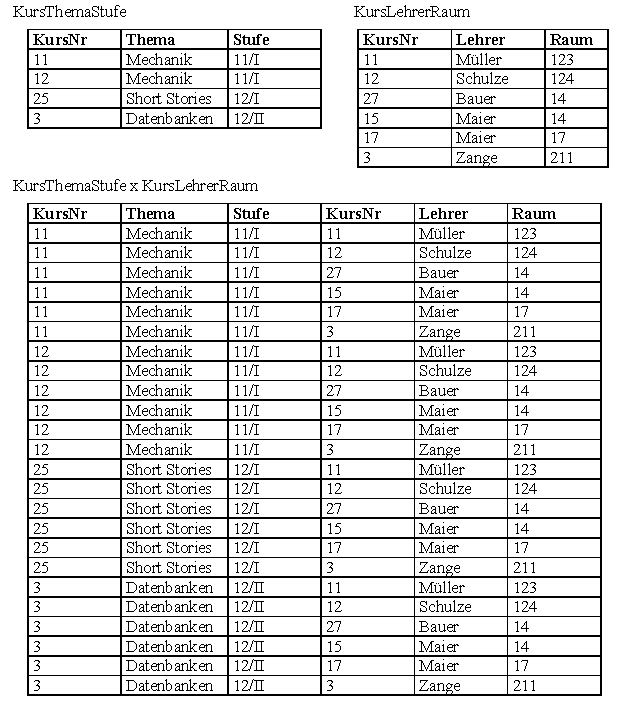 KursThemaStufe

| KursNr | Thema | Stufe |
|---|---|---|
| 11 | Mechanik | 11/I |
| 12 | Mechanik | 11/I |
| 25 | Short Stories | 12/I |
| 3 | Datenbanken | 12/II |

KursLehrerRaum

| KursNr | Lehrer | Raum |
|---|---|---|
| 11 | Müller | 123 |
| 12 | Schulze | 124 |
| 27 | Bauer | 14 |
| 15 | Maier | 14 |
| 17 | Maier | 17 |
| 3 | Zange | 211 |

KursThemaStufe x KursLehrerRaum

| KursNr | Thema | Stufe | KursNr | Lehrer | Raum |
|---|---|---|---|---|---|
| 11 | Mechanik | 11/I | 11 | Müller | 123 |
| 11 | Mechanik | 11/I | 12 | Schulze | 124 |
| 11 | Mechanik | 11/I | 27 | Bauer | 14 |
| 11 | Mechanik | 11/I | 15 | Maier | 14 |
| 11 | Mechanik | 11/I | 17 | Maier | 17 |
| 11 | Mechanik | 11/I | 3 | Zange | 211 |
| 12 | Mechanik | 11/I | 11 | Müller | 123 |
| 12 | Mechanik | 11/I | 12 | Schulze | 124 |
| 12 | Mechanik | 11/I | 27 | Bauer | 14 |
| 12 | Mechanik | 11/I | 15 | Maier | 14 |
| 12 | Mechanik | 11/I | 17 | Maier | 17 |
| 12 | Mechanik | 11/I | 3 | Zange | 211 |
| 25 | Short Stories | 12/I | 11 | Müller | 123 |
| 25 | Short Stories | 12/I | 12 | Schulze | 124 |
| 25 | Short Stories | 12/I | 27 | Bauer | 14 |
| 25 | Short Stories | 12/I | 15 | Maier | 14 |
| 25 | Short Stories | 12/I | 17 | Maier | 17 |
| 25 | Short Stories | 12/I | 3 | Zange | 211 |
| 3 | Datenbanken | 12/II | 11 | Müller | 123 |
| 3 | Datenbanken | 12/II | 12 | Schulze | 124 |
| 3 | Datenbanken | 12/II | 27 | Bauer | 14 |
| 3 | Datenbanken | 12/II | 15 | Maier | 14 |
| 3 | Datenbanken | 12/II | 17 | Maier | 17 |
| 3 | Datenbanken | 12/II | 3 | Zange | 211 |